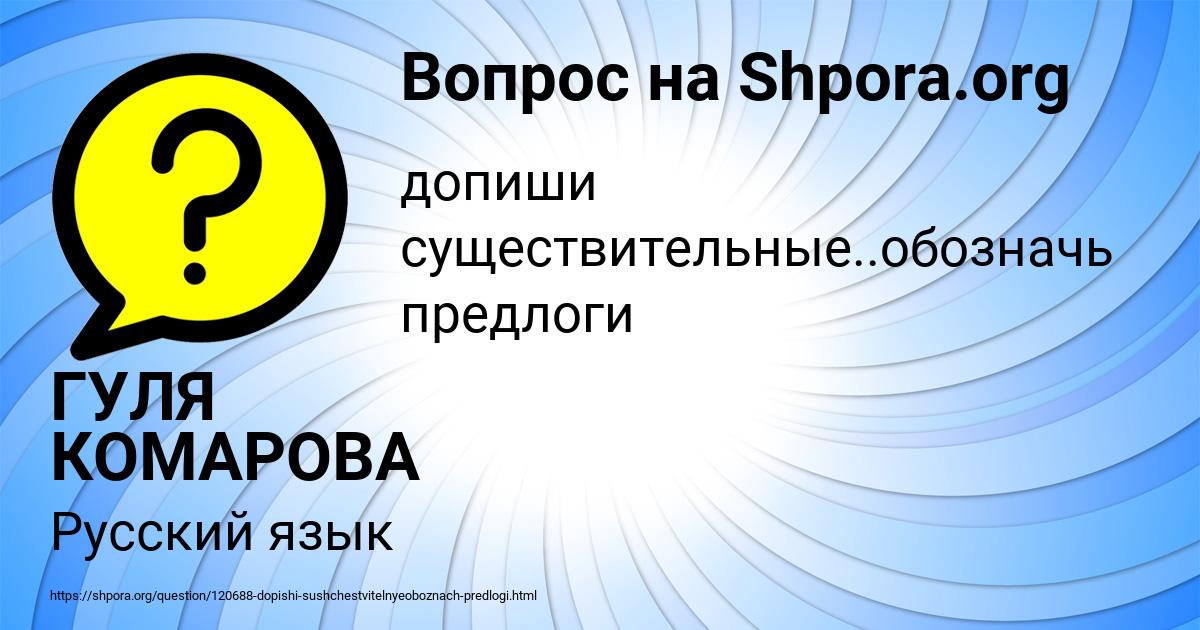 Вопрос на Shpora.org

?

допиши существительные..обозначь предлоги

ГУЛЯ КОМАРОВА

Русский язык

https://shpora.org/question/120688-dopishi-sushchestvitelnyeoboznach-predlogi.html